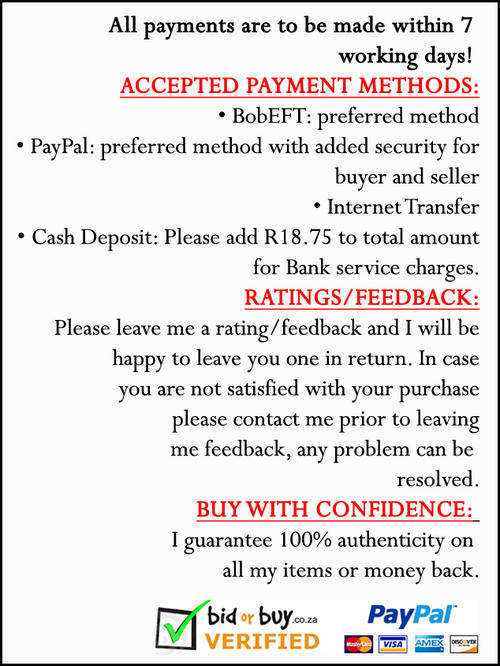 All payments are to be made within 7 working days!

ACCEPTED PAYMENT METHODS:

• BobEFT: preferred method

• PayPal: preferred method with added security for buyer and seller

• Internet Transfer

• Cash Deposit: Please add R18.75 to total amount for Bank service charges.

RATINGS/FEEDBACK:

Please leave me a rating/feedback and I will be happy to leave you one in return. In case you are not satisfied with your purchase please contact me prior to leaving me feedback, any problem can be resolved.

BUY WITH CONFIDENCE:

I guarantee 100% authenticity on all my items or money back.

bid or buy.co.za VERIFIED

PayPal

MasterCard VISA AMEX DISCOVER